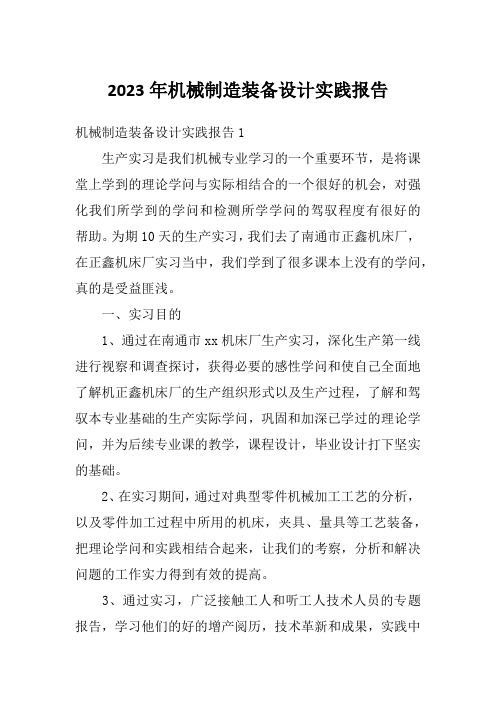 2023 年机械制造装备设计实践报告

机械制造装备设计实践报告 1

生产实习是我们机械专业学习的一个重要环节，是将课堂上学到的理论学问与实际相结合的一个很好的机会，对强化我们所学到的学问和检测所学学问的驾驭程度有很好的帮助。为期 10 天的生产实习，我们去了南通市正鑫机床厂，在正鑫机床厂实习当中，我们学到了很多课本上没有的学问，真的是受益匪浅。

一、实习目的

1、通过在南通市 xx 机床厂生产实习，深化生产第一线进行视察和调查探讨，获得必要的感性学问和使自己全面地了解机正鑫机床厂的生产组织形式以及生产过程，了解和驾驭本专业基础的生产实际学问，巩固和加深已学过的理论学问，并为后续专业课的教学，课程设计，毕业设计打下坚实的基础。

2、在实习期间，通过对典型零件机械加工工艺的分析，以及零件加工过程中所用的机床，夹具、量具等工艺装备，把理论学问和实践相结合起来，让我们的考察，分析和解决问题的工作实力得到有效的提高。

3、通过实习，广泛接触工人和听工人技术人员的专题报告，学习他们的好的增产阅历，技术革新和成果，实践中